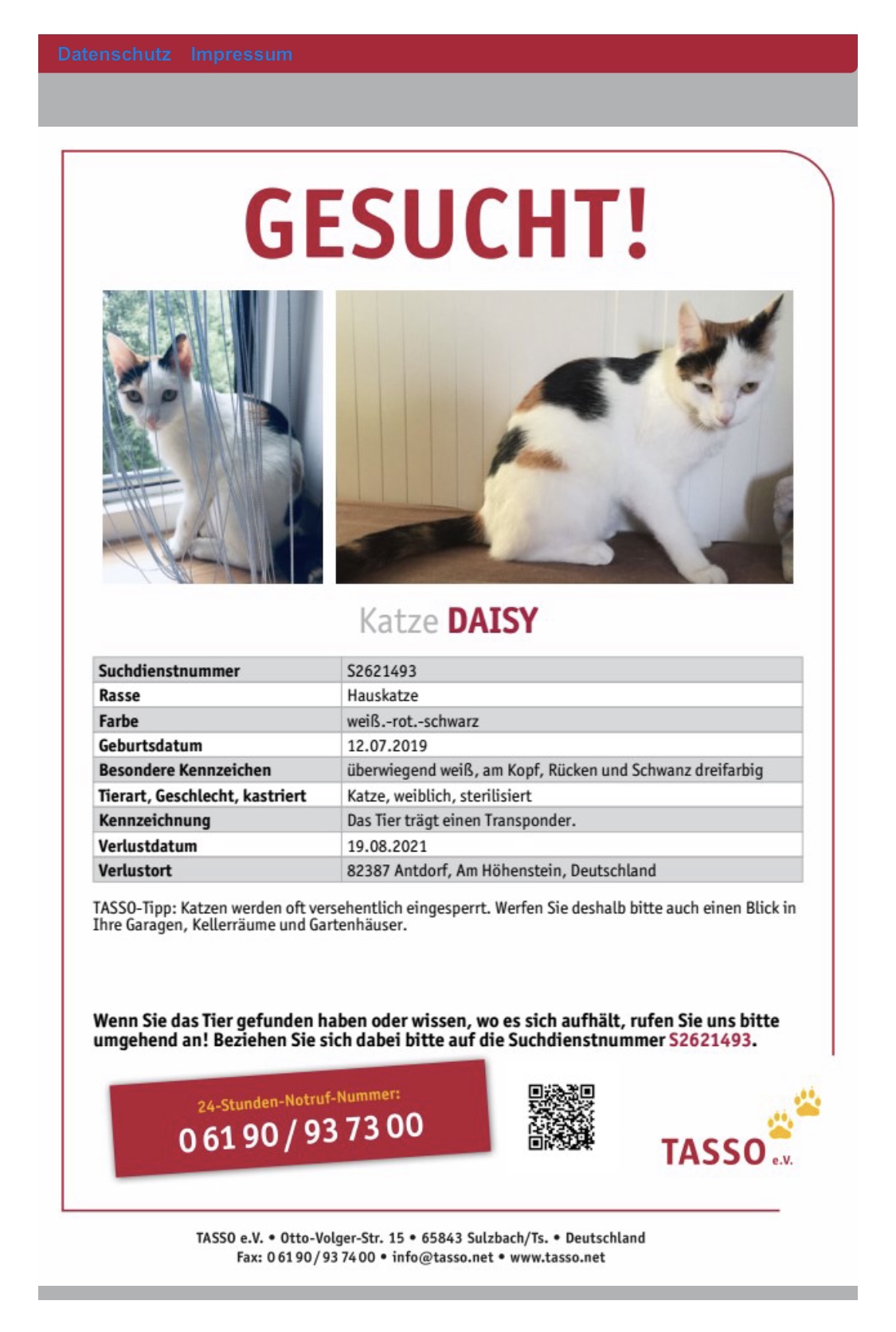 Datenschutz Impressum

GESUCHT!

Katze DAISY

| Suchdienstnummer | S2621493 |
|---|---|
| Rasse | Hauskatze |
| Farbe | weiß.-rot.-schwarz |
| Geburtsdatum | 12.07.2019 |
| Besondere Kennzeichen | überwiegend weiß, am Kopf, Rücken und Schwanz dreifarbig |
| Tierart, Geschlecht, kastriert | Katze, weiblich, sterilisiert |
| Kennzeichnung | Das Tier trägt einen Transponder. |
| Verlustdatum | 19.08.2021 |
| Verlustort | 82387 Antdorf, Am Höhenstein, Deutschland |

TASSO-Tipp: Katzen werden oft versehentlich eingesperrt. Werfen Sie deshalb bitte auch einen Blick in Ihre Garagen, Kellerräume und Gartenhäuser.

Wenn Sie das Tier gefunden haben oder wissen, wo es sich aufhält, rufen Sie uns bitte umgehend an! Beziehen Sie sich dabei bitte auf die Suchdienstnummer S2621493.

24-Stunden-Notruf-Nummer:
0 61 90 / 93 73 00

TASSO e.V.

TASSO e.V. • Otto-Volger-Str. 15 • 65843 Sulzbach/Ts. • Deutschland
Fax: 0 61 90 / 93 74 00 • info@tasso.net • www.tasso.net